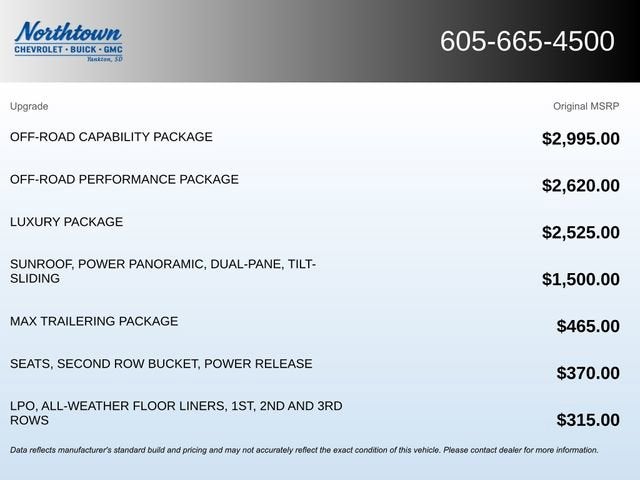 Northtown
CHEVROLET · BUICK · GMC
Yankton, SD

605-665-4500

| Upgrade | Original MSRP |
|---|---|
| OFF-ROAD CAPABILITY PACKAGE | $2,995.00 |
| OFF-ROAD PERFORMANCE PACKAGE | $2,620.00 |
| LUXURY PACKAGE | $2,525.00 |
| SUNROOF, POWER PANORAMIC, DUAL-PANE, TILT-SLIDING | $1,500.00 |
| MAX TRAILERING PACKAGE | $465.00 |
| SEATS, SECOND ROW BUCKET, POWER RELEASE | $370.00 |
| LPO, ALL-WEATHER FLOOR LINERS, 1ST, 2ND AND 3RD ROWS | $315.00 |

Data reflects manufacturer's standard build and pricing and may not accurately reflect the exact condition of this vehicle. Please contact dealer for more information.